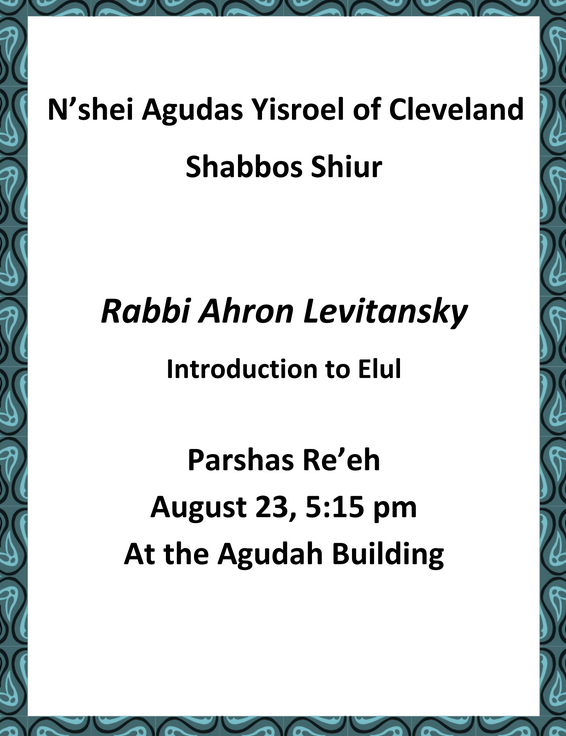 N'shei Agudas Yisroel of Cleveland

Shabbos Shiur

Rabbi Ahron Levitansky

Introduction to Elul

Parshas Re'eh
August 23, 5:15 pm
At the Agudah Building